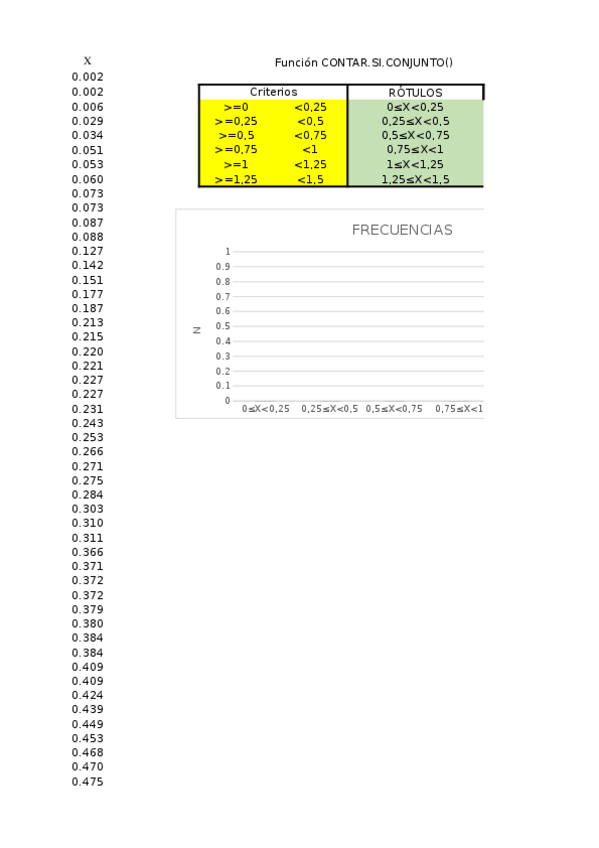 X
0.002
0.002
0.006
0.029
0.034
0.051
0.053
0.060
0.073
0.073
0.087
0.088
0.127
0.142
0.151
0.177
0.187
0.213
0.215
0.220
0.221
0.227
0.227
0.231
0.243
0.253
0.266
0.271
0.275
0.284
0.303
0.310
0.311
0.366
0.371
0.372
0.372
0.379
0.380
0.384
0.384
0.409
0.409
0.424
0.439
0.449
0.453
0.468
0.470
0.475

Función CONTAR.SI.CONJUNTO()

| Criterios | | RÓTULOS |
|---|---|---|
| >=0 | <0,25 | 0≤X<0,25 |
| >=0,25 | <0,5 | 0,25≤X<0,5 |
| >=0,5 | <0,75 | 0,5≤X<0,75 |
| >=0,75 | <1 | 0,75≤X<1 |
| >=1 | <1,25 | 1≤X<1,25 |
| >=1,25 | <1,5 | 1,25≤X<1,5 |

FRECUENCIAS

N

1
0.9
0.8
0.7
0.6
0.5
0.4
0.3
0.2
0.1
0

0≤X<0,25 0,25≤X<0,5 0,5≤X<0,75 0,75≤X<1